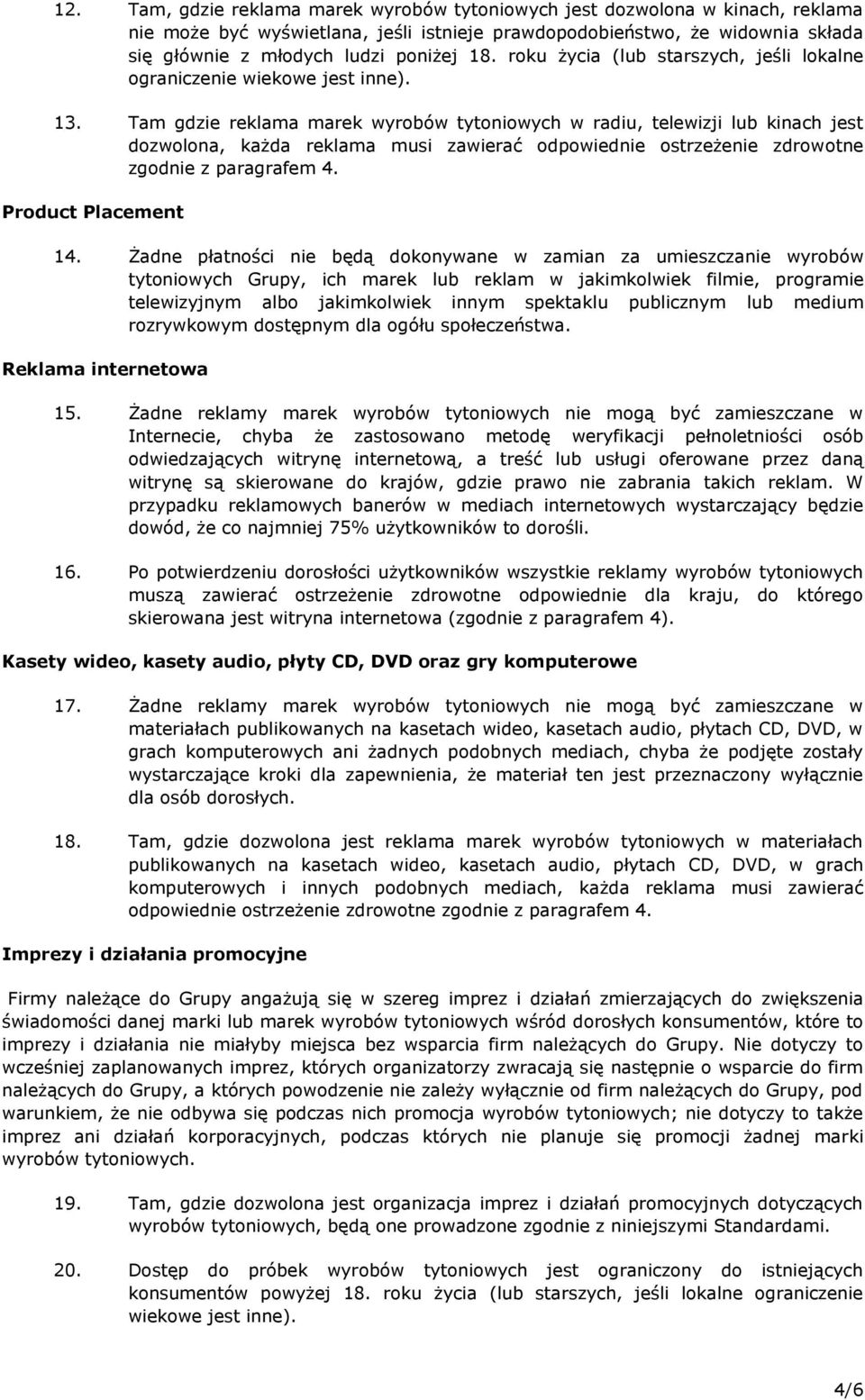 12. Tam, gdzie reklama marek wyrobów tytoniowych jest dozwolona w kinach, reklama nie może być wyświetlana, jeśli istnieje prawdopodobieństwo, że widownia składa się głównie z młodych ludzi poniżej 18. roku życia (lub starszych, jeśli lokalne ograniczenie wiekowe jest inne).

13. Tam gdzie reklama marek wyrobów tytoniowych w radiu, telewizji lub kinach jest dozwolona, każda reklama musi zawierać odpowiednie ostrzeżenie zdrowotne zgodnie z paragrafem 4.

Product Placement

14. Żadne płatności nie będą dokonywane w zamian za umieszczanie wyrobów tytoniowych Grupy, ich marek lub reklam w jakimkolwiek filmie, programie telewizyjnym albo jakimkolwiek innym spektaklu publicznym lub medium rozrywkowym dostępnym dla ogółu społeczeństwa.

Reklama internetowa

15. Żadne reklamy marek wyrobów tytoniowych nie mogą być zamieszczane w Internecie, chyba że zastosowano metodę weryfikacji pełnoletniości osób odwiedzających witrynę internetową, a treść lub usługi oferowane przez daną witrynę są skierowane do krajów, gdzie prawo nie zabrania takich reklam. W przypadku reklamowych banerów w mediach internetowych wystarczający będzie dowód, że co najmniej 75% użytkowników to dorośli.

16. Po potwierdzeniu dorosłości użytkowników wszystkie reklamy wyrobów tytoniowych muszą zawierać ostrzeżenie zdrowotne odpowiednie dla kraju, do którego skierowana jest witryna internetowa (zgodnie z paragrafem 4).

Kasety wideo, kasety audio, płyty CD, DVD oraz gry komputerowe

17. Żadne reklamy marek wyrobów tytoniowych nie mogą być zamieszczane w materiałach publikowanych na kasetach wideo, kasetach audio, płytach CD, DVD, w grach komputerowych ani żadnych podobnych mediach, chyba że podjęte zostały wystarczające kroki dla zapewnienia, że materiał ten jest przeznaczony wyłącznie dla osób dorosłych.

18. Tam, gdzie dozwolona jest reklama marek wyrobów tytoniowych w materiałach publikowanych na kasetach wideo, kasetach audio, płytach CD, DVD, w grach komputerowych i innych podobnych mediach, każda reklama musi zawierać odpowiednie ostrzeżenie zdrowotne zgodnie z paragrafem 4.

Imprezy i działania promocyjne

Firmy należące do Grupy angażują się w szereg imprez i działań zmierzających do zwiększenia świadomości danej marki lub marek wyrobów tytoniowych wśród dorosłych konsumentów, które to imprezy i działania nie miałyby miejsca bez wsparcia firm należących do Grupy. Nie dotyczy to wcześniej zaplanowanych imprez, których organizatorzy zwracają się następnie o wsparcie do firm należących do Grupy, a których powodzenie nie zależy wyłącznie od firm należących do Grupy, pod warunkiem, że nie odbywa się podczas nich promocja wyrobów tytoniowych; nie dotyczy to także imprez ani działań korporacyjnych, podczas których nie planuje się promocji żadnej marki wyrobów tytoniowych.

19. Tam, gdzie dozwolona jest organizacja imprez i działań promocyjnych dotyczących wyrobów tytoniowych, będą one prowadzone zgodnie z niniejszymi Standardami.

20. Dostęp do próbek wyrobów tytoniowych jest ograniczony do istniejących konsumentów powyżej 18. roku życia (lub starszych, jeśli lokalne ograniczenie wiekowe jest inne).

4/6